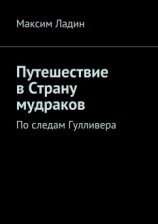 Максим Ладин

Путешествие в Страну мудраков

По следам Гулливера